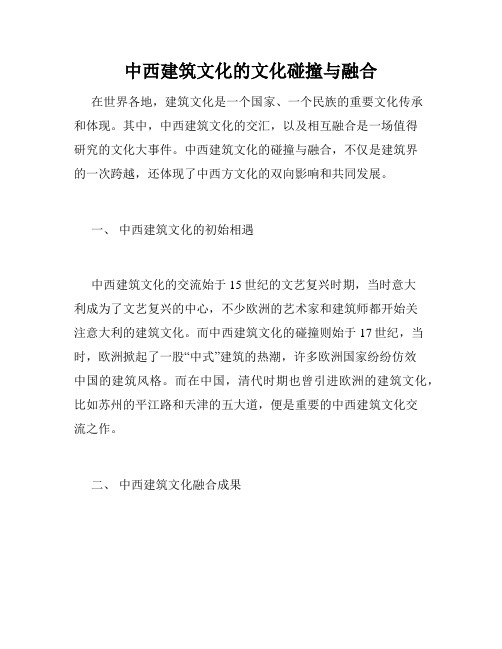 中西建筑文化的文化碰撞与融合

在世界各地，建筑文化是一个国家、一个民族的重要文化传承和体现。其中，中西建筑文化的交汇，以及相互融合是一场值得研究的文化大事件。中西建筑文化的碰撞与融合，不仅是建筑界的一次跨越，还体现了中西方文化的双向影响和共同发展。

一、 中西建筑文化的初始相遇

中西建筑文化的交流始于 15 世纪的文艺复兴时期，当时意大利成为了文艺复兴的中心，不少欧洲的艺术家和建筑师都开始关注意大利的建筑文化。而中西建筑文化的碰撞则始于 17 世纪，当时，欧洲掀起了一股“中式”建筑的热潮，许多欧洲国家纷纷仿效中国的建筑风格。而在中国，清代时期也曾引进欧洲的建筑文化，比如苏州的平江路和天津的五大道，便是重要的中西建筑文化交流之作。

二、 中西建筑文化融合成果